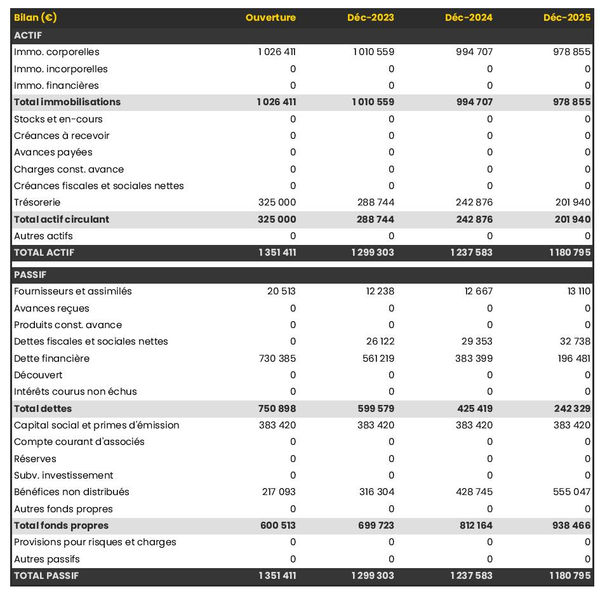 | Bilan (€) | Ouverture | Déc-2023 | Déc-2024 | Déc-2025 |
|---|---|---|---|---|
| ACTIF | | | | |
| Immo. corporelles | 1 026 411 | 1 010 559 | 994 707 | 978 855 |
| Immo. incorporelles | 0 | 0 | 0 | 0 |
| Immo. financières | 0 | 0 | 0 | 0 |
| Total immobilisations | 1 026 411 | 1 010 559 | 994 707 | 978 855 |
| Stocks et en-cours | 0 | 0 | 0 | 0 |
| Créances à recevoir | 0 | 0 | 0 | 0 |
| Avances payées | 0 | 0 | 0 | 0 |
| Charges const. avance | 0 | 0 | 0 | 0 |
| Créances fiscales et sociales nettes | 0 | 0 | 0 | 0 |
| Trésorerie | 325 000 | 288 744 | 242 876 | 201 940 |
| Total actif circulant | 325 000 | 288 744 | 242 876 | 201 940 |
| Autres actifs | 0 | 0 | 0 | 0 |
| TOTAL ACTIF | 1 351 411 | 1 299 303 | 1 237 583 | 1 180 795 |
| PASSIF | | | | |
| Fournisseurs et assimilés | 20 513 | 12 238 | 12 667 | 13 110 |
| Avances reçues | 0 | 0 | 0 | 0 |
| Produits const. avance | 0 | 0 | 0 | 0 |
| Dettes fiscales et sociales nettes | 0 | 26 122 | 29 353 | 32 738 |
| Dette financière | 730 385 | 561 219 | 383 399 | 196 481 |
| Découvert | 0 | 0 | 0 | 0 |
| Intérêts courus non échus | 0 | 0 | 0 | 0 |
| Total dettes | 750 898 | 599 579 | 425 419 | 242 329 |
| Capital social et primes d'émission | 383 420 | 383 420 | 383 420 | 383 420 |
| Compte courant d'associés | 0 | 0 | 0 | 0 |
| Réserves | 0 | 0 | 0 | 0 |
| Subv. investissement | 0 | 0 | 0 | 0 |
| Bénéfices non distribués | 217 093 | 316 304 | 428 745 | 555 047 |
| Autres fonds propres | 0 | 0 | 0 | 0 |
| Total fonds propres | 600 513 | 699 723 | 812 164 | 938 466 |
| Provisions pour risques et charges | 0 | 0 | 0 | 0 |
| Autres passifs | 0 | 0 | 0 | 0 |
| TOTAL PASSIF | 1 351 411 | 1 299 303 | 1 237 583 | 1 180 795 |